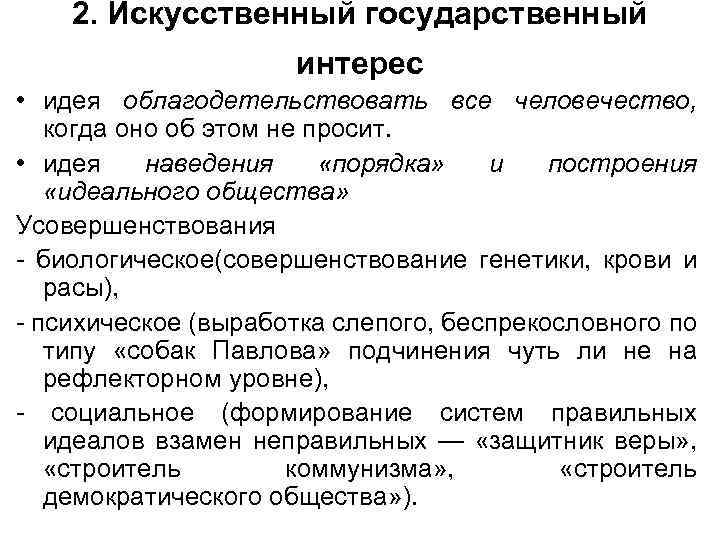 2. Искусственный государственный интерес

• идея облагодетельствовать все человечество, когда оно об этом не просит.
• идея наведения «порядка» и построения «идеального общества»

Усовершенствования
- биологическое(совершенствование генетики, крови и расы),
- психическое (выработка слепого, беспрекословного по типу «собак Павлова» подчинения чуть ли не на рефлекторном уровне),
- социальное (формирование систем правильных идеалов взамен неправильных — «защитник веры», «строитель коммунизма», «строитель демократического общества»).